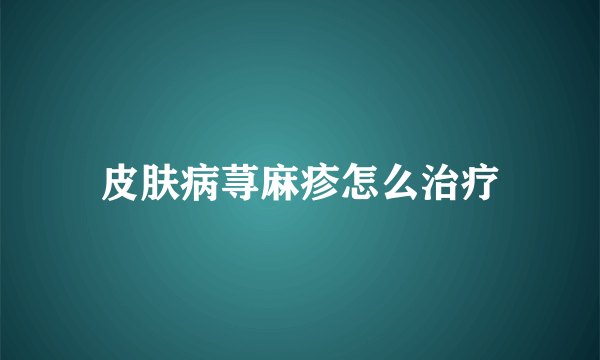 皮肤病荨麻疹怎么治疗